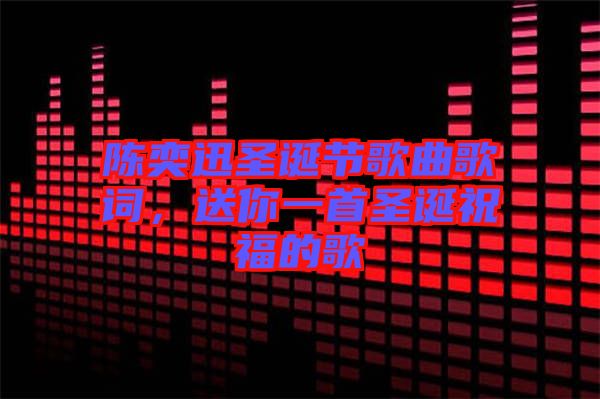 陈奕迅圣诞节歌曲歌词，送你一首圣诞祝福的歌